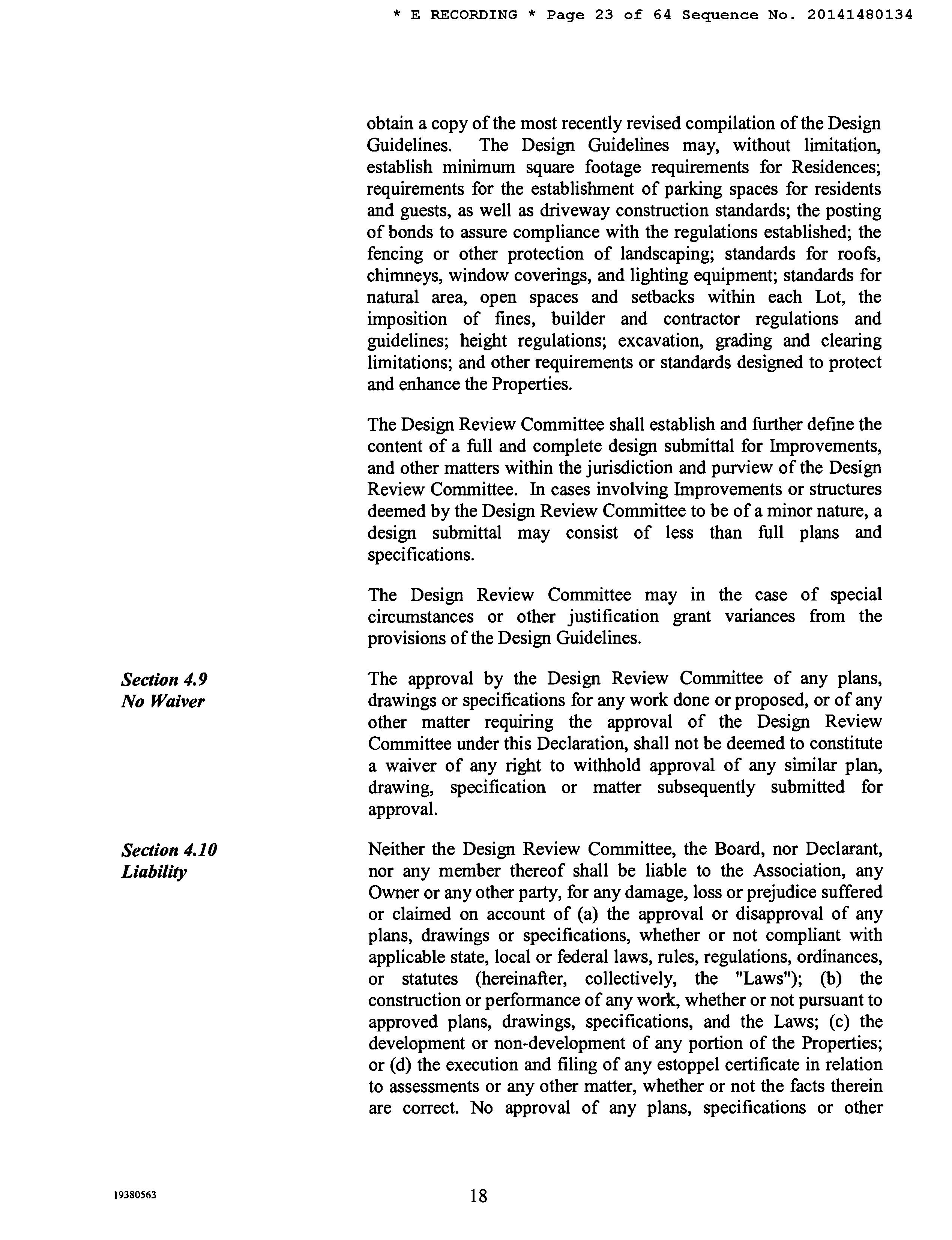 * E RECORDING * Page 23 of 64 Sequence No. 20141480134

obtain a copy of the most recently revised compilation of the Design Guidelines. The Design Guidelines may, without limitation, establish minimum square footage requirements for Residences; requirements for the establishment of parking spaces for residents and guests, as well as driveway construction standards; the posting of bonds to assure compliance with the regulations established; the fencing or other protection of landscaping; standards for roofs, chimneys, window coverings, and lighting equipment; standards for natural area, open spaces and setbacks within each Lot, the imposition of fines, builder and contractor regulations and guidelines; height regulations; excavation, grading and clearing limitations; and other requirements or standards designed to protect and enhance the Properties.

The Design Review Committee shall establish and further define the content of a full and complete design submittal for Improvements, and other matters within the jurisdiction and purview of the Design Review Committee. In cases involving Improvements or structures deemed by the Design Review Committee to be of a minor nature, a design submittal may consist of less than full plans and specifications.

The Design Review Committee may in the case of special circumstances or other justification grant variances from the provisions of the Design Guidelines.

Section 4.9
No Waiver

The approval by the Design Review Committee of any plans, drawings or specifications for any work done or proposed, or of any other matter requiring the approval of the Design Review Committee under this Declaration, shall not be deemed to constitute a waiver of any right to withhold approval of any similar plan, drawing, specification or matter subsequently submitted for approval.

Section 4.10
Liability

Neither the Design Review Committee, the Board, nor Declarant, nor any member thereof shall be liable to the Association, any Owner or any other party, for any damage, loss or prejudice suffered or claimed on account of (a) the approval or disapproval of any plans, drawings or specifications, whether or not compliant with applicable state, local or federal laws, rules, regulations, ordinances, or statutes (hereinafter, collectively, the "Laws"); (b) the construction or performance of any work, whether or not pursuant to approved plans, drawings, specifications, and the Laws; (c) the development or non-development of any portion of the Properties; or (d) the execution and filing of any estoppel certificate in relation to assessments or any other matter, whether or not the facts therein are correct. No approval of any plans, specifications or other

19380563

18